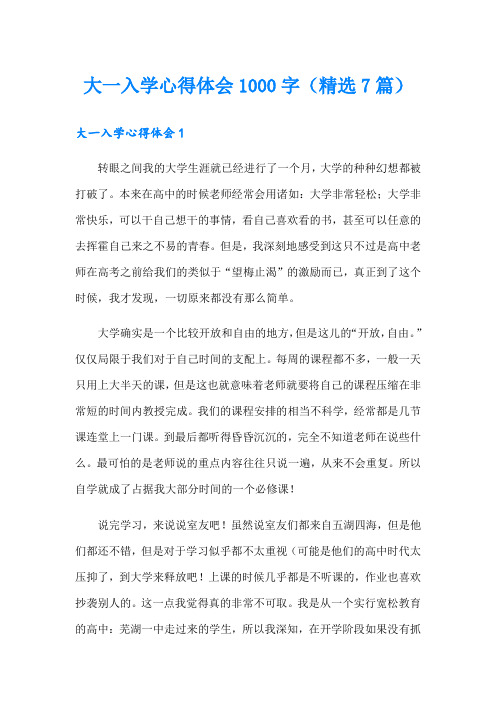 大一入学心得体会1000字（精选7篇）

大一入学心得体会1

转眼之间我的大学生涯就已经进行了一个月，大学的种种幻想都被打破了。本来在高中的时候老师经常会用诸如：大学非常轻松；大学非常快乐，可以干自己想干的事情，看自己喜欢看的书，甚至可以任意的去挥霍自己来之不易的青春。但是，我深刻地感受到这只不过是高中老师在高考之前给我们的类似于“望梅止渴”的激励而已，真正到了这个时候，我才发现，一切原来都没有那么简单。

大学确实是一个比较开放和自由的地方，但是这儿的“开放，自由。”仅仅局限于我们对于自己时间的支配上。每周的课程都不多，一般一天只用上大半天的课，但是这也就意味着老师就要将自己的课程压缩在非常短的时间内教授完成。我们的课程安排的相当不科学，经常都是几节课连堂上一门课。到最后都听得昏昏沉沉的，完全不知道老师在说些什么。最可怕的是老师说的重点内容往往只说一遍，从来不会重复。所以自学就成了占据我大部分时间的一个必修课！

说完学习，来说说室友吧！虽然说室友们都来自五湖四海，但是他们都还不错，但是对于学习似乎都不太重视（可能是他们的高中时代太压抑了，到大学来释放吧！上课的时候几乎都是不听课的，作业也喜欢抄袭别人的。这一点我觉得真的非常不可取。我是从一个实行宽松教育的高中：芜湖一中走过来的学生，所以我深知，在开学阶段如果没有抓